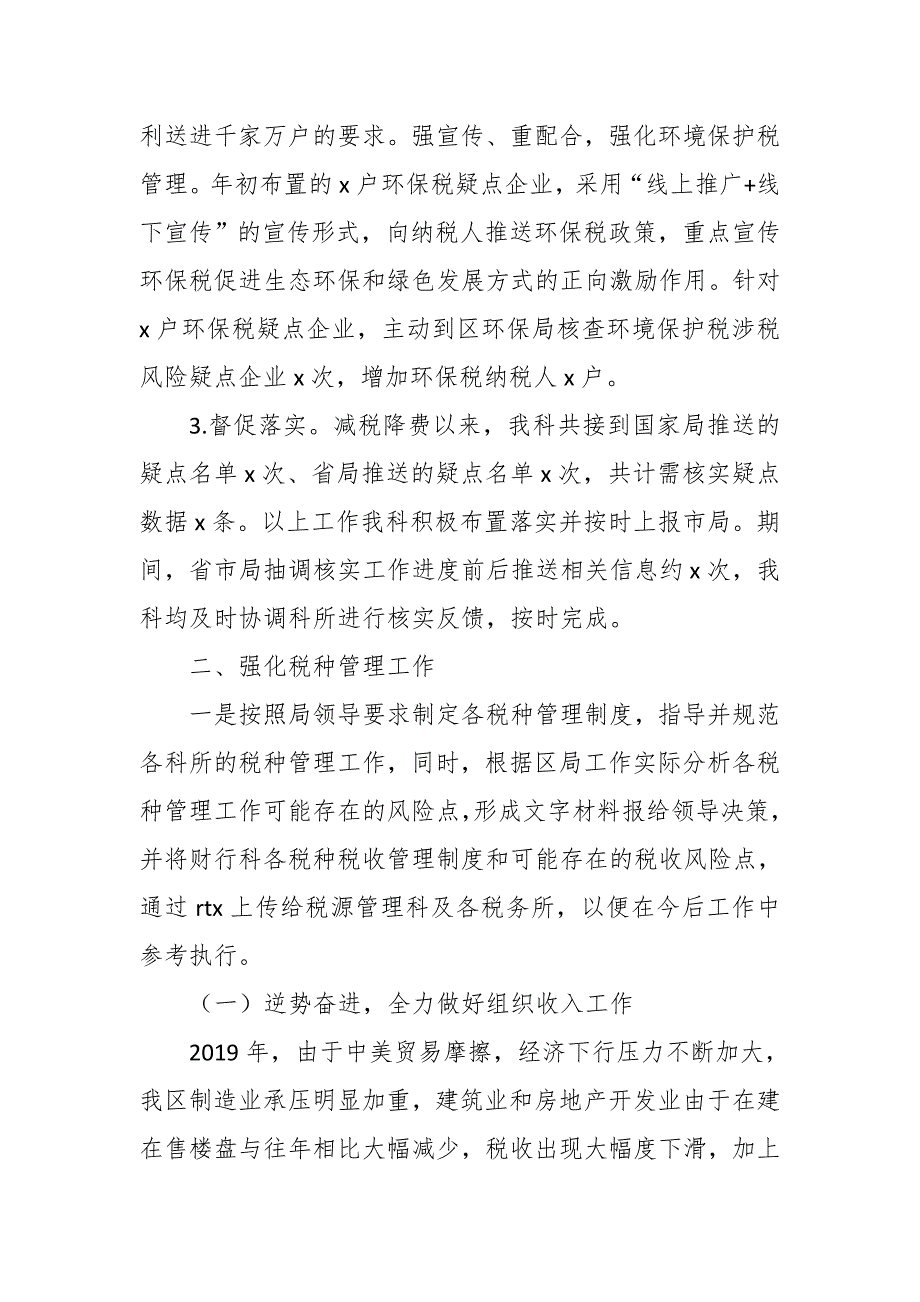 利送进千家万户的要求。强宣传、重配合，强化环境保护税管理。年初布置的 x 户环保税疑点企业，采用“线上推广+线下宣传”的宣传形式，向纳税人推送环保税政策，重点宣传环保税促进生态环保和绿色发展方式的正向激励作用。针对 x 户环保税疑点企业，主动到区环保局核查环境保护税涉税风险疑点企业 x 次，增加环保税纳税人 x 户。

3.督促落实。减税降费以来，我科共接到国家局推送的疑点名单 x 次、省局推送的疑点名单 x 次，共计需核实疑点数据 x 条。以上工作我科积极布置落实并按时上报市局。期间，省市局抽调核实工作进度前后推送相关信息约 x 次，我科均及时协调科所进行核实反馈，按时完成。

二、强化税种管理工作

一是按照局领导要求制定各税种管理制度，指导并规范各科所的税种管理工作，同时，根据区局工作实际分析各税种管理工作可能存在的风险点，形成文字材料报给领导决策，并将财行科各税种税收管理制度和可能存在的税收风险点，通过 rtx 上传给税源管理科及各税务所，以便在今后工作中参考执行。

（一）逆势奋进，全力做好组织收入工作

2019 年，由于中美贸易摩擦，经济下行压力不断加大，我区制造业承压明显加重，建筑业和房地产开发业由于在建在售楼盘与往年相比大幅减少，税收出现大幅度下滑，加上